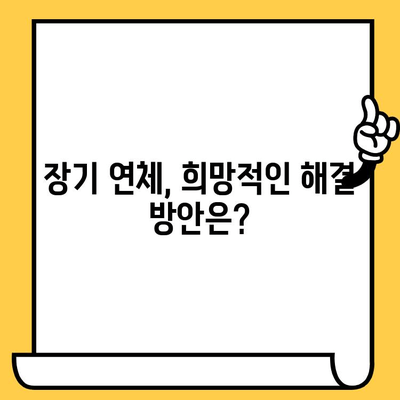 장기 연체, 희망적인 해결 방안은?